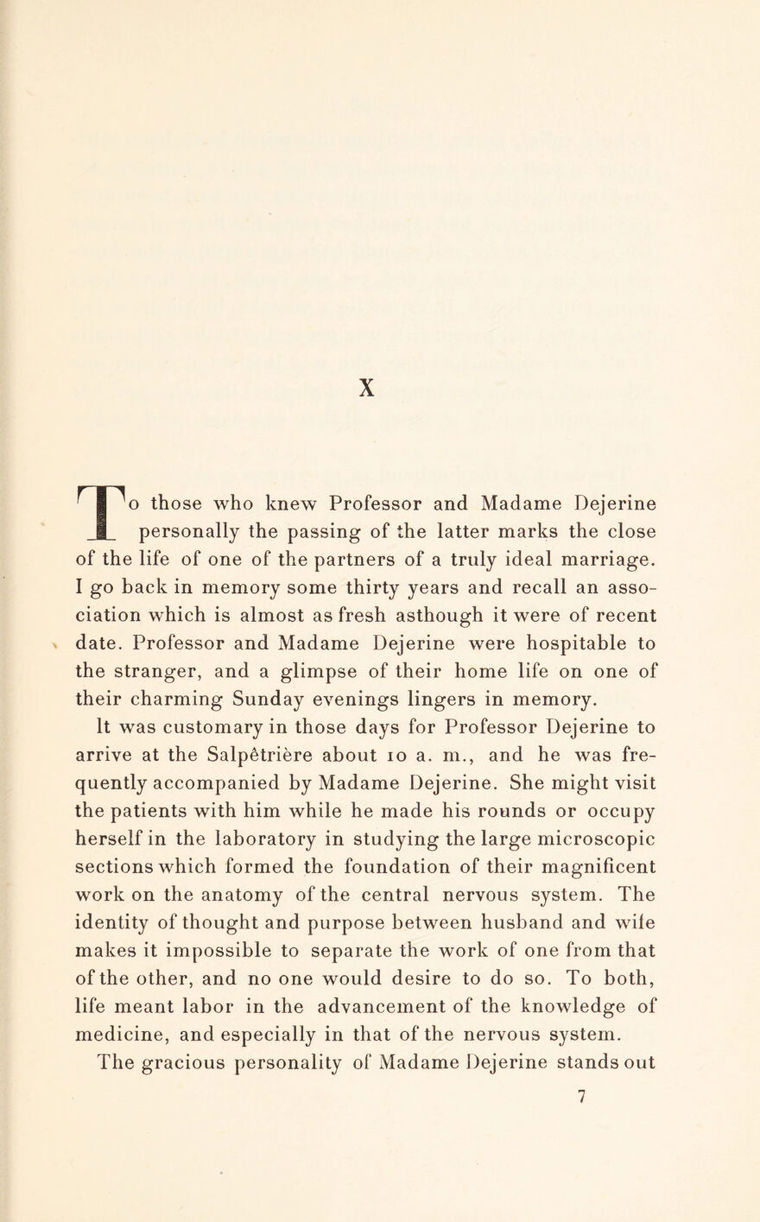 X

To those who knew Professor and Madame Dejerine personally the passing of the latter marks the close of the life of one of the partners of a truly ideal marriage. I go back in memory some thirty years and recall an association which is almost as fresh asthough it were of recent date. Professor and Madame Dejerine were hospitable to the stranger, and a glimpse of their home life on one of their charming Sunday evenings lingers in memory.

It was customary in those days for Professor Dejerine to arrive at the Salpêtrière about 10 a. m., and he was frequently accompanied by Madame Dejerine. She might visit the patients with him while he made his rounds or occupy herself in the laboratory in studying the large microscopic sections which formed the foundation of their magnificent work on the anatomy of the central nervous system. The identity of thought and purpose between husband and wife makes it impossible to separate the work of one from that of the other, and no one would desire to do so. To both, life meant labor in the advancement of the knowledge of medicine, and especially in that of the nervous system.

The gracious personality of Madame Dejerine stands out

7